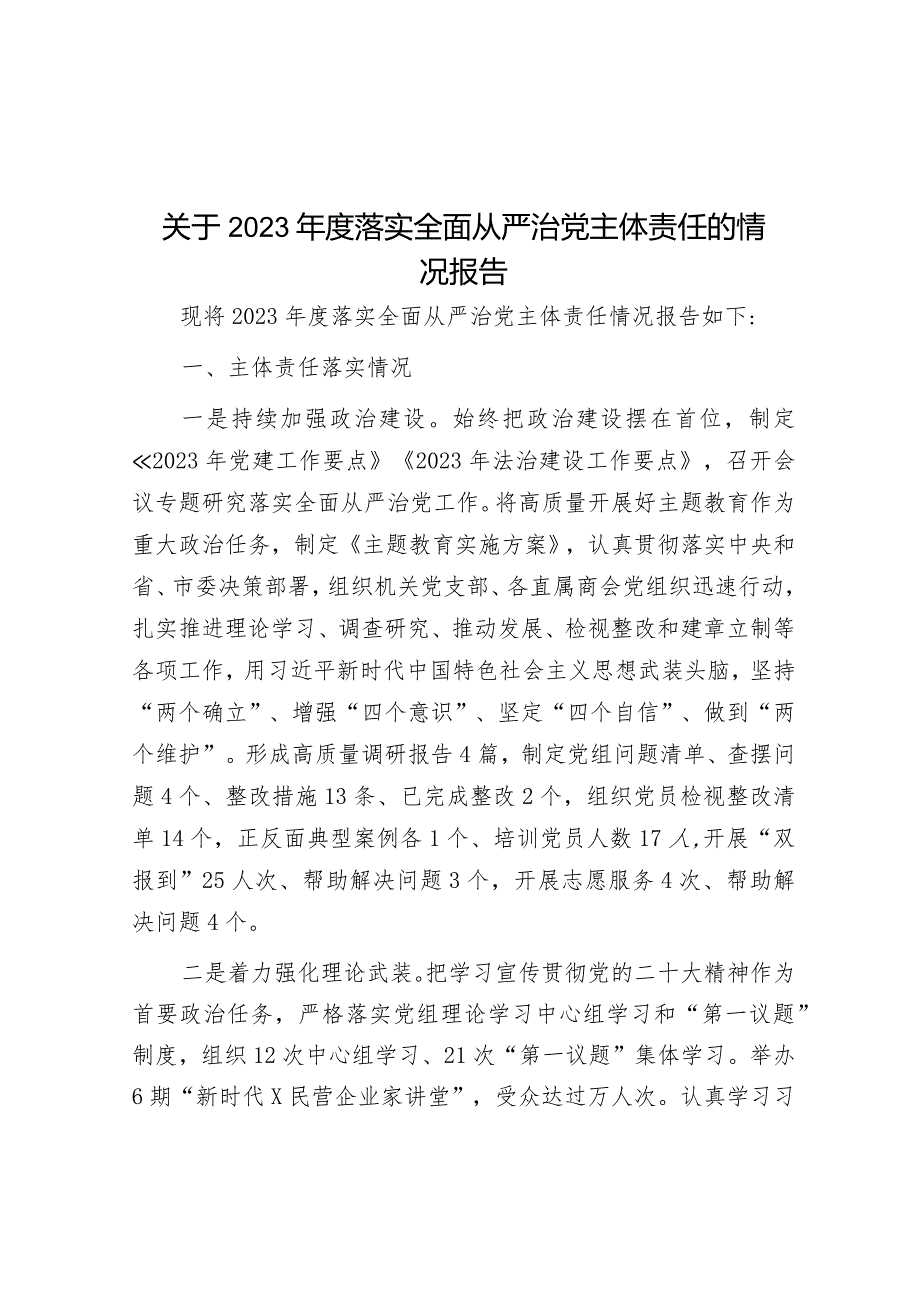 关于2023年度落实全面从严治党主体责任的情况报告

现将2023年度落实全面从严治党主体责任情况报告如下:

一、主体责任落实情况

一是持续加强政治建设。始终把政治建设摆在首位，制定≪2023年党建工作要点》《2023年法治建设工作要点》，召开会议专题研究落实全面从严治党工作。将高质量开展好主题教育作为重大政治任务，制定《主题教育实施方案》，认真贯彻落实中央和省、市委决策部署，组织机关党支部、各直属商会党组织迅速行动，扎实推进理论学习、调查研究、推动发展、检视整改和建章立制等各项工作，用习近平新时代中国特色社会主义思想武装头脑，坚持“两个确立”、增强“四个意识”、坚定“四个自信”、做到“两个维护”。形成高质量调研报告4篇，制定党组问题清单、查摆问题4个、整改措施13条、已完成整改2个，组织党员检视整改清单14个，正反面典型案例各1个、培训党员人数17人,开展“双报到”25人次、帮助解决问题3个，开展志愿服务4次、帮助解决问题4个。

二是着力强化理论武装。把学习宣传贯彻党的二十大精神作为首要政治任务，严格落实党组理论学习中心组学习和“第一议题”制度，组织12次中心组学习、21次“第一议题”集体学习。举办6期“新时代X民营企业家讲堂”，受众达过万人次。认真学习习